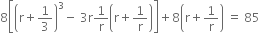 $8\left[\left(r+\frac{1}{3}\right)^3 - 3r\frac{1}{r}\left(r+\frac{1}{r}\right)\right]+8\left(r+\frac{1}{r}\right) = 85$